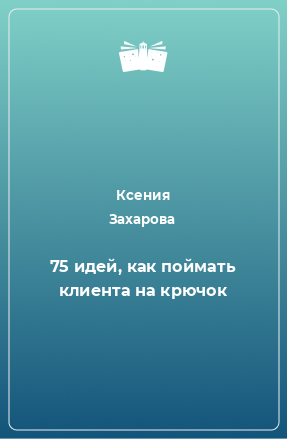 Ксения
Захарова

75 идей, как поймать клиента на крючок